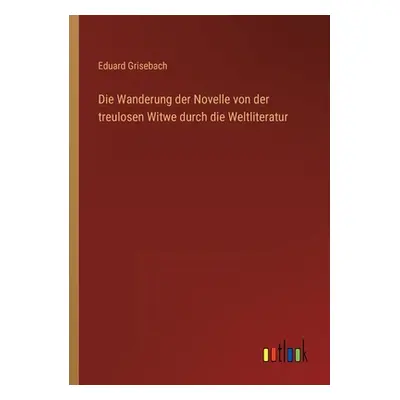 Eduard Grisebach

Die Wanderung der Novelle von der treulosen Witwe durch die Weltliteratur

outlook